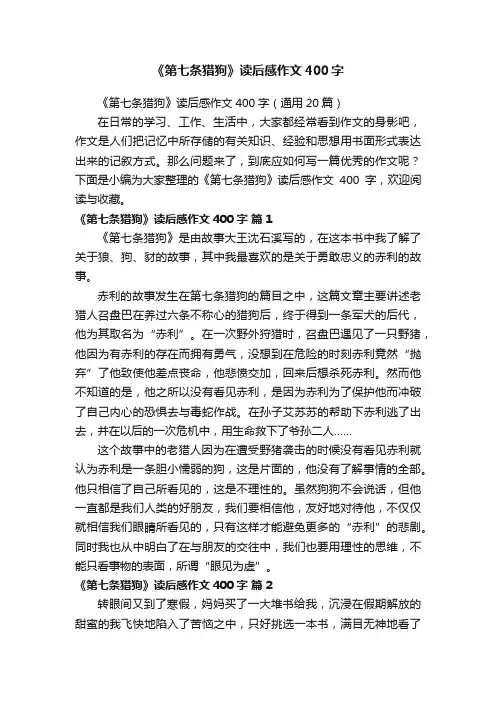 《第七条猎狗》读后感作文 400 字

《第七条猎狗》读后感作文 400 字（通用 20 篇）

在日常的学习、工作、生活中，大家都经常看到作文的身影吧，作文是人们把记忆中所存储的有关知识、经验和思想用书面形式表达出来的记叙方式。那么问题来了，到底应如何写一篇优秀的作文呢？下面是小编为大家整理的《第七条猎狗》读后感作文 400 字，欢迎阅读与收藏。

《第七条猎狗》读后感作文 400 字 篇 1

《第七条猎狗》是由故事大王沈石溪写的，在这本书中我了解了关于狼、狗、豺的故事，其中我最喜欢的是关于勇敢忠义的赤利的故事。

赤利的故事发生在第七条猎狗的篇目之中，这篇文章主要讲述老猎人召盘巴在养过六条不称心的猎狗后，终于得到一条军犬的后代，他为其取名为“赤利”。在一次野外狩猎时，召盘巴遇见了一只野猪，他因为有赤利的存在而拥有勇气，没想到在危险的时刻赤利竟然“抛弃”了他致使他差点丧命，他悲愤交加，回来后想杀死赤利。然而他不知道的是，他之所以没有看见赤利，是因为赤利为了保护他而冲破了自己内心的恐惧去与毒蛇作战。在孙子艾苏苏的帮助下赤利逃了出去，并在以后的一次危机中，用生命救下了爷孙二人……

这个故事中的老猎人因为在遭受野猪袭击的时候没有看见赤利就认为赤利是一条胆小懦弱的狗，这是片面的，他没有了解事情的全部。他只相信了自己所看见的，这是不理性的。虽然狗狗不会说话，但他一直都是我们人类的好朋友，我们要相信他，友好地对待他，不仅仅就相信我们眼睛所看见的，只有这样才能避免更多的“赤利”的悲剧。同时我也从中明白了在与朋友的交往中，我们也要用理性的思维，不能只看事物的表面，所谓“眼见为虚”。

《第七条猎狗》读后感作文 400 字 篇 2

转眼间又到了寒假，妈妈买了一大堆书给我，沉浸在假期解放的甜蜜的我飞快地陷入了苦恼之中，只好挑选一本书，满目无神地看了